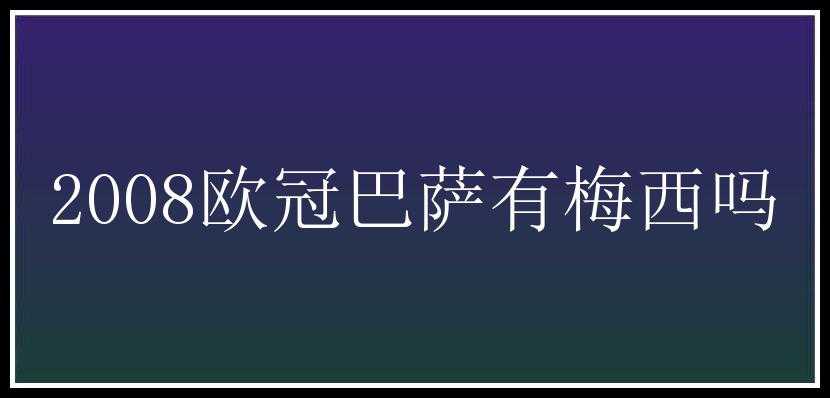 2008欧冠巴萨有梅西吗